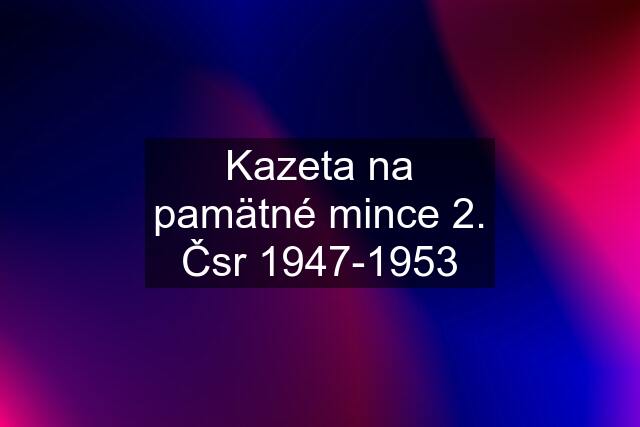 Kazeta na pamätné mince 2. Čsr 1947-1953